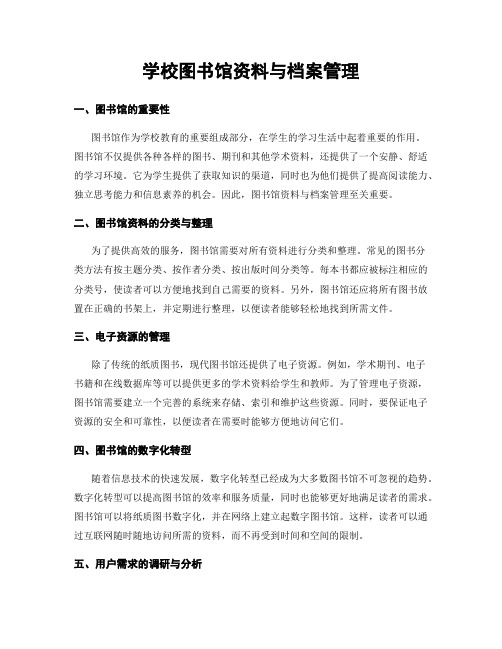 学校图书馆资料与档案管理

一、图书馆的重要性

图书馆作为学校教育的重要组成部分，在学生的学习生活中起着重要的作用。图书馆不仅提供各种各样的图书、期刊和其他学术资料，还提供了一个安静、舒适的学习环境。它为学生提供了获取知识的渠道，同时也为他们提供了提高阅读能力、独立思考能力和信息素养的机会。因此，图书馆资料与档案管理至关重要。

二、图书馆资料的分类与整理

为了提供高效的服务，图书馆需要对所有资料进行分类和整理。常见的图书分类方法有按主题分类、按作者分类、按出版时间分类等。每本书都应被标注相应的分类号，使读者可以方便地找到自己需要的资料。另外，图书馆还应将所有图书放置在正确的书架上，并定期进行整理，以便读者能够轻松地找到所需文件。

三、电子资源的管理

除了传统的纸质图书，现代图书馆还提供了电子资源。例如，学术期刊、电子书籍和在线数据库等可以提供更多的学术资料给学生和教师。为了管理电子资源，图书馆需要建立一个完善的系统来存储、索引和维护这些资源。同时，要保证电子资源的安全和可靠性，以便读者在需要时能够方便地访问它们。

四、图书馆的数字化转型

随着信息技术的快速发展，数字化转型已经成为大多数图书馆不可忽视的趋势。数字化转型可以提高图书馆的效率和服务质量，同时也能够更好地满足读者的需求。图书馆可以将纸质图书数字化，并在网络上建立起数字图书馆。这样，读者可以通过互联网随时随地访问所需的资料，而不再受到时间和空间的限制。

五、用户需求的调研与分析